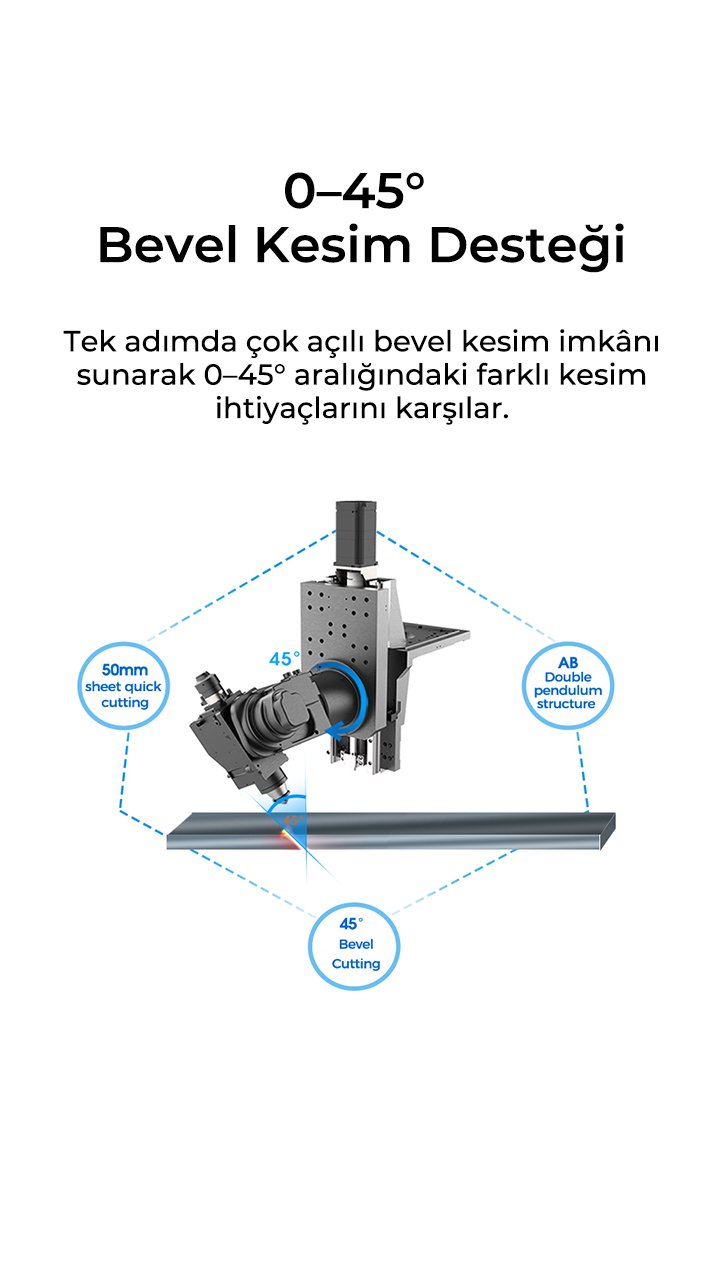 0–45°
Bevel Kesim Desteği

Tek adımda çok açılı bevel kesim imkânı sunarak 0–45° aralığındaki farklı kesim ihtiyaçlarını karşılar.

50mm
sheet quick
cutting

45°

AB
Double
pendulum
structure

45°

45°
Bevel
Cutting